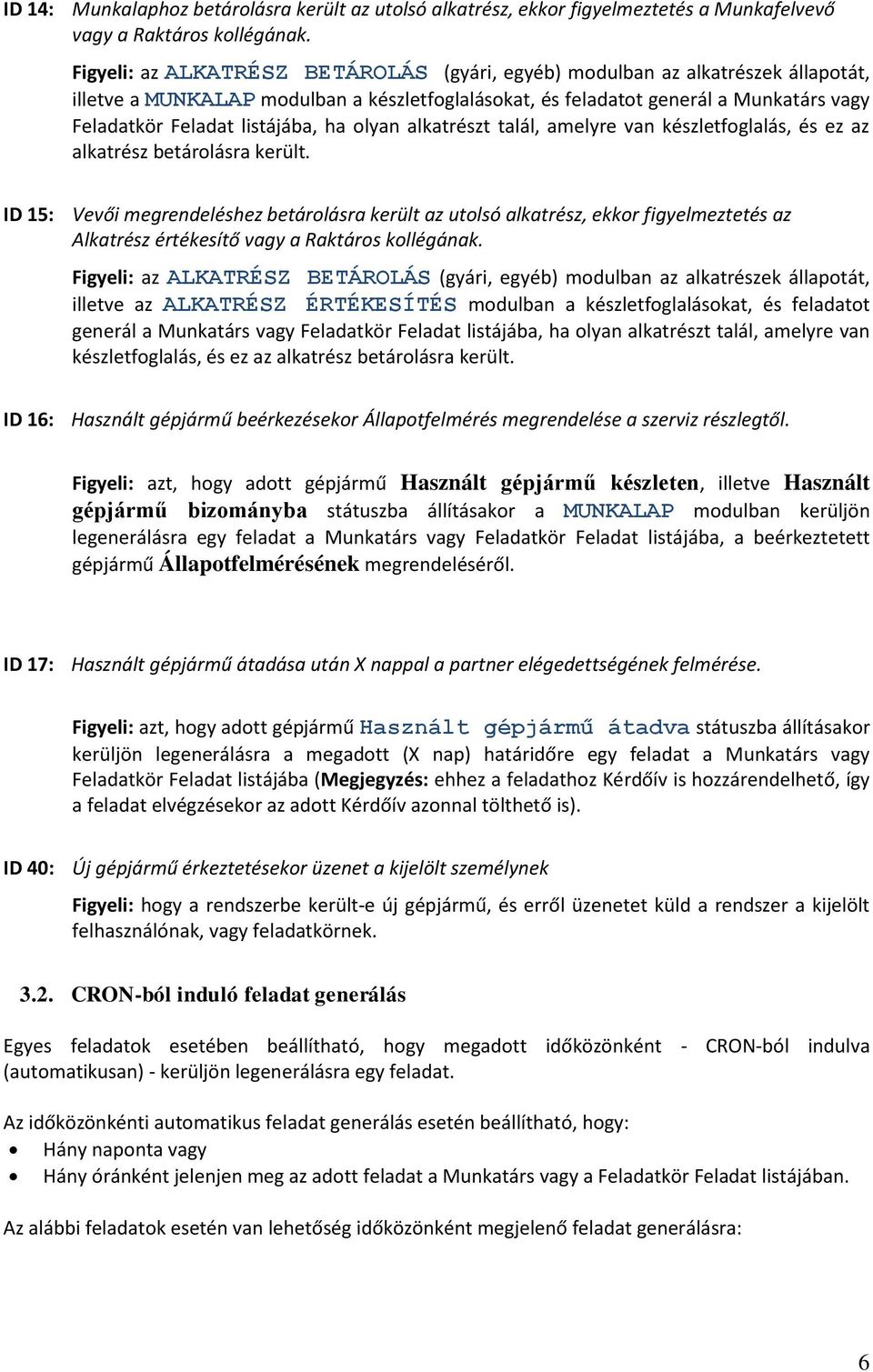 ID 14: Munkalaphoz betárolásra került az utolsó alkatrész, ekkor figyelmeztetés a Munkafelvevő vagy a Raktáros kollégának.

Figyeli: az ALKATRÉSZ BETÁROLÁS (gyári, egyéb) modulban az alkatrészek állapotát, illetve a MUNKALAP modulban a készletfoglalásokat, és feladatot generál a Munkatárs vagy Feladatkör Feladat listájába, ha olyan alkatrészt talál, amelyre van készletfoglalás, és ez az alkatrész betárolásra került.

ID 15: Vevői megrendeléshez betárolásra került az utolsó alkatrész, ekkor figyelmeztetés az Alkatrész értékesítő vagy a Raktáros kollégának.

Figyeli: az ALKATRÉSZ BETÁROLÁS (gyári, egyéb) modulban az alkatrészek állapotát, illetve az ALKATRÉSZ ÉRTÉKESÍTÉS modulban a készletfoglalásokat, és feladatot generál a Munkatárs vagy Feladatkör Feladat listájába, ha olyan alkatrészt talál, amelyre van készletfoglalás, és ez az alkatrész betárolásra került.

ID 16: Használt gépjármű beérkezésekor Állapotfelmérés megrendelése a szerviz részlegtől.

Figyeli: azt, hogy adott gépjármű Használt gépjármű készleten, illetve Használt gépjármű bizományba státuszba állításakor a MUNKALAP modulban kerüljön legenerálásra egy feladat a Munkatárs vagy Feladatkör Feladat listájába, a beérkeztetett gépjármű Állapotfelmérésének megrendeléséről.

ID 17: Használt gépjármű átadása után X nappal a partner elégedettségének felmérése.

Figyeli: azt, hogy adott gépjármű Használt gépjármű átadva státuszba állításakor kerüljön legenerálásra a megadott (X nap) határidőre egy feladat a Munkatárs vagy Feladatkör Feladat listájába (Megjegyzés: ehhez a feladathoz Kérdőív is hozzárendelhető, így a feladat elvégzésekor az adott Kérdőív azonnal tölthető is).

ID 40: Új gépjármű érkeztetésekor üzenet a kijelölt személynek

Figyeli: hogy a rendszerbe került-e új gépjármű, és erről üzenetet küld a rendszer a kijelölt felhasználónak, vagy feladatkörnek.

3.2. CRON-ból induló feladat generálás

Egyes feladatok esetében beállítható, hogy megadott időközönként - CRON-ból indulva (automatikusan) - kerüljön legenerálásra egy feladat.

Az időközönkénti automatikus feladat generálás esetén beállítható, hogy:
• Hány naponta vagy
• Hány óránként jelenjen meg az adott feladat a Munkatárs vagy a Feladatkör Feladat listájában.

Az alábbi feladatok esetén van lehetőség időközönként megjelenő feladat generálásra:

6